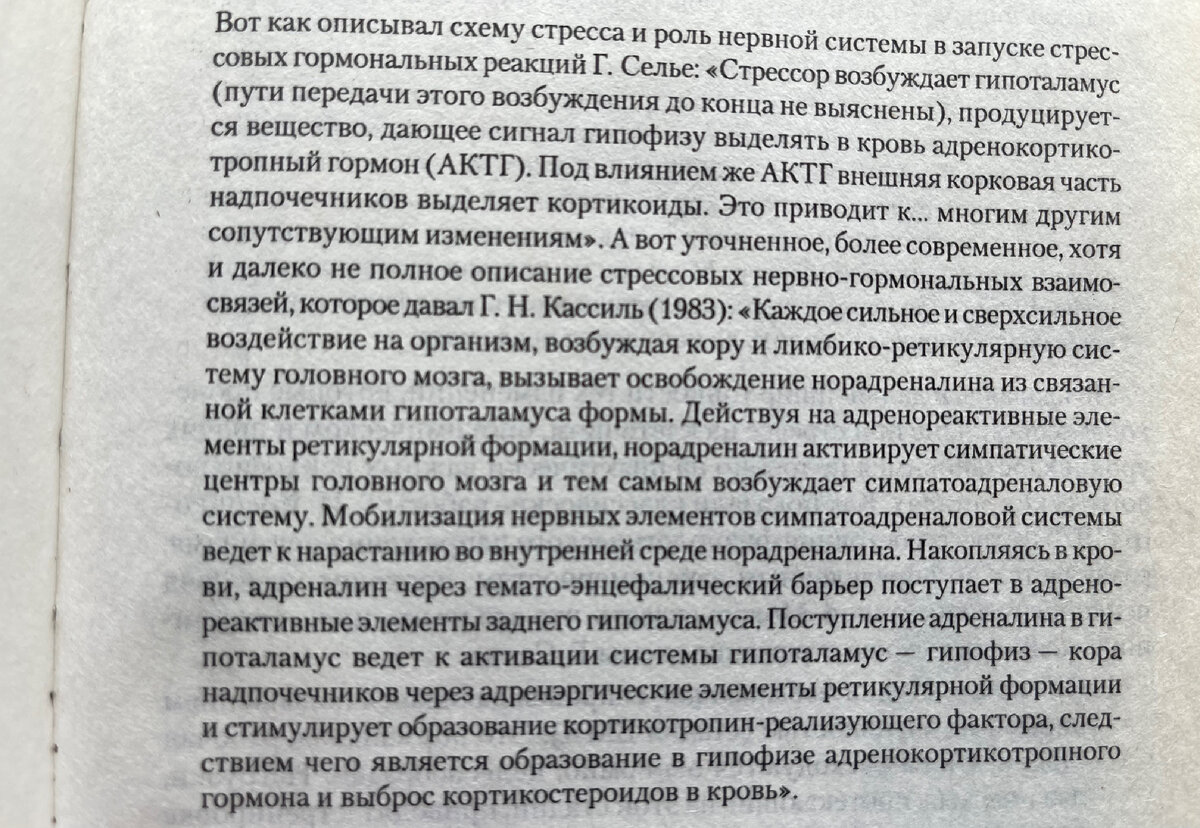 Вот как описывал схему стресса и роль нервной системы в запуске стрессовых гормональных реакций Г. Селье: «Стрессор возбуждает гипоталамус (пути передачи этого возбуждения до конца не выяснены), продуцируется вещество, дающее сигнал гипофизу выделять в кровь адренокортикотропный гормон (АКТГ). Под влиянием же АКТГ внешняя корковая часть надпочечников выделяет кортикоиды. Это приводит к... многим другим сопутствующим изменениям». А вот уточненное, более современное, хотя и далеко не полное описание стрессовых нервно-гормональных взаимосвязей, которое давал Г. Н. Кассиль (1983): «Каждое сильное и сверхсильное воздействие на организм, возбуждая кору и лимбико-ретикулярную систему головного мозга, вызывает освобождение норадреналина из связанной клетками гипоталамуса формы. Действуя на адренореактивные элементы ретикулярной формации, норадреналин активирует симпатические центры головного мозга и тем самым возбуждает симпатоадреналовую систему. Мобилизация нервных элементов симпатоадреналовой системы ведет к нарастанию во внутренней среде норадреналина. Накопляясь в крови, адреналин через гемато-энцефалический барьер поступает в адренореактивные элементы заднего гипоталамуса. Поступление адреналина в гипоталамус ведет к активации системы гипоталамус — гипофиз — кора надпочечников через адренэргические элементы ретикулярной формации и стимулирует образование кортикотропин-реализующего фактора, следствием чего является образование в гипофизе адренокортикотропного гормона и выброс кортикостероидов в кровь».